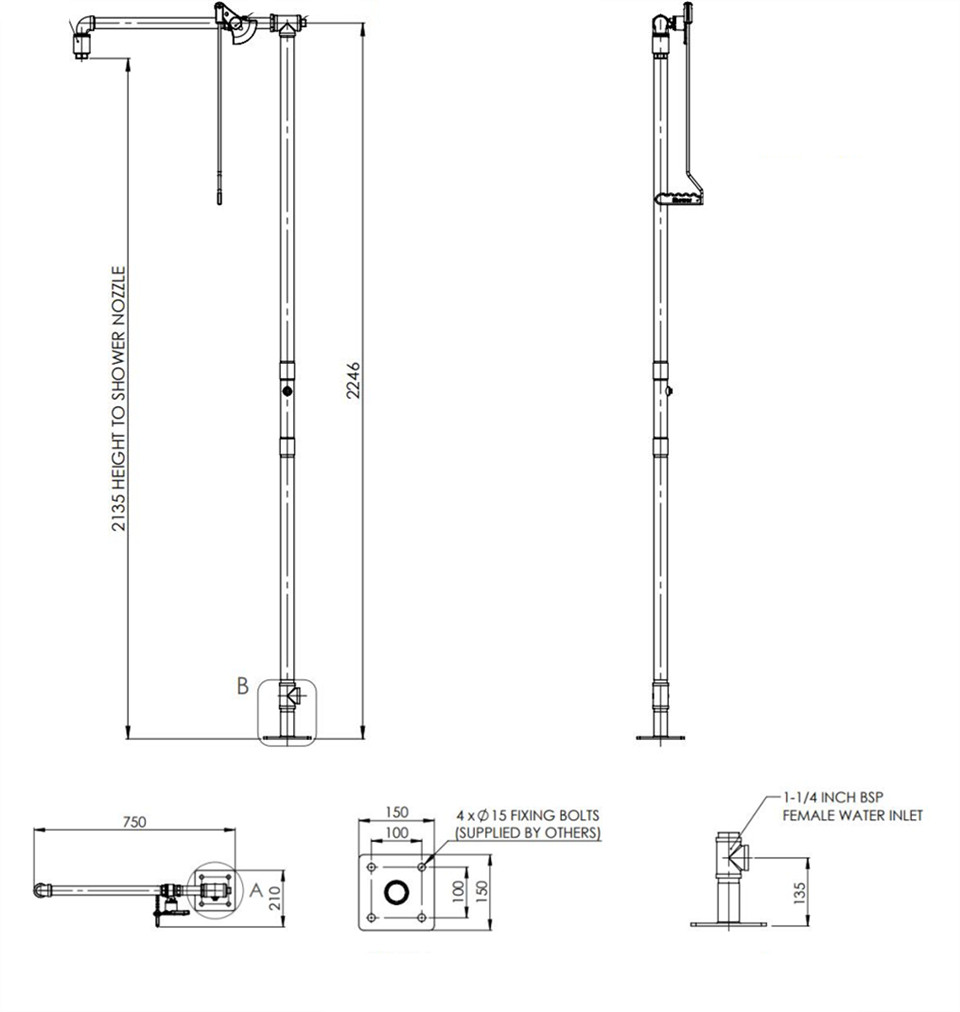 2135 HEIGHT TO SHOWER NOZZLE

2246

B

750

A

210

150

100

4 x $\varnothing$15 FIXING BOLTS (SUPPLIED BY OTHERS)

100

150

1-1/4 INCH BSP FEMALE WATER INLET

135